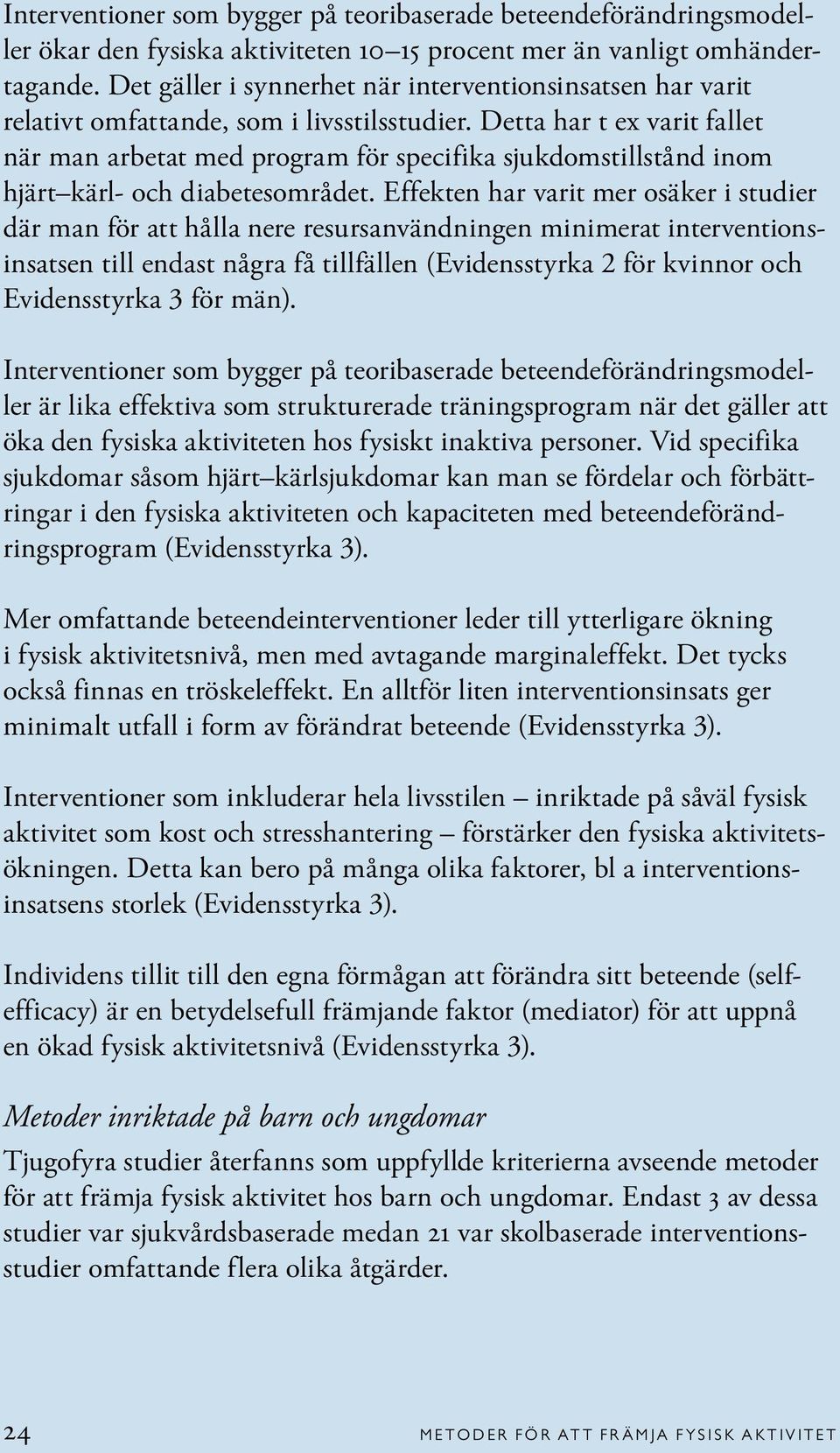 Interventioner som bygger på teoribaserade beteendeförändringsmodeller ökar den fysiska aktiviteten 10–15 procent mer än vanligt omhändertagande. Det gäller i synnerhet när interventionsinsatsen har varit relativt omfattande, som i livsstilsstudier. Detta har t ex varit fallet när man arbetat med program för specifika sjukdomstillstånd inom hjärt–kärl- och diabetesområdet. Effekten har varit mer osäker i studier där man för att hålla nere resursanvändningen minimerat interventionsinsatsen till endast några få tillfällen (Evidensstyrka 2 för kvinnor och Evidensstyrka 3 för män).

Interventioner som bygger på teoribaserade beteendeförändringsmodeller är lika effektiva som strukturerade träningsprogram när det gäller att öka den fysiska aktiviteten hos fysiskt inaktiva personer. Vid specifika sjukdomar såsom hjärt–kärlsjukdomar kan man se fördelar och förbättringar i den fysiska aktiviteten och kapaciteten med beteendeförändringsprogram (Evidensstyrka 3).

Mer omfattande beteendeinterventioner leder till ytterligare ökning i fysisk aktivitetsnivå, men med avtagande marginaleffekt. Det tycks också finnas en tröskeleffekt. En alltför liten interventionsinsats ger minimalt utfall i form av förändrat beteende (Evidensstyrka 3).

Interventioner som inkluderar hela livsstilen – inriktade på såväl fysisk aktivitet som kost och stresshantering – förstärker den fysiska aktivitetsökningen. Detta kan bero på många olika faktorer, bl a interventionsinsatsens storlek (Evidensstyrka 3).

Individens tillit till den egna förmågan att förändra sitt beteende (self-efficacy) är en betydelsefull främjande faktor (mediator) för att uppnå en ökad fysisk aktivitetsnivå (Evidensstyrka 3).

Metoder inriktade på barn och ungdomar

Tjugofyra studier återfanns som uppfyllde kriterierna avseende metoder för att främja fysisk aktivitet hos barn och ungdomar. Endast 3 av dessa studier var sjukvårdsbaserade medan 21 var skolbaserade interventionsstudier omfattande flera olika åtgärder.

24 METODER FÖR ATT FRÄMJA FYSISK AKTIVITET